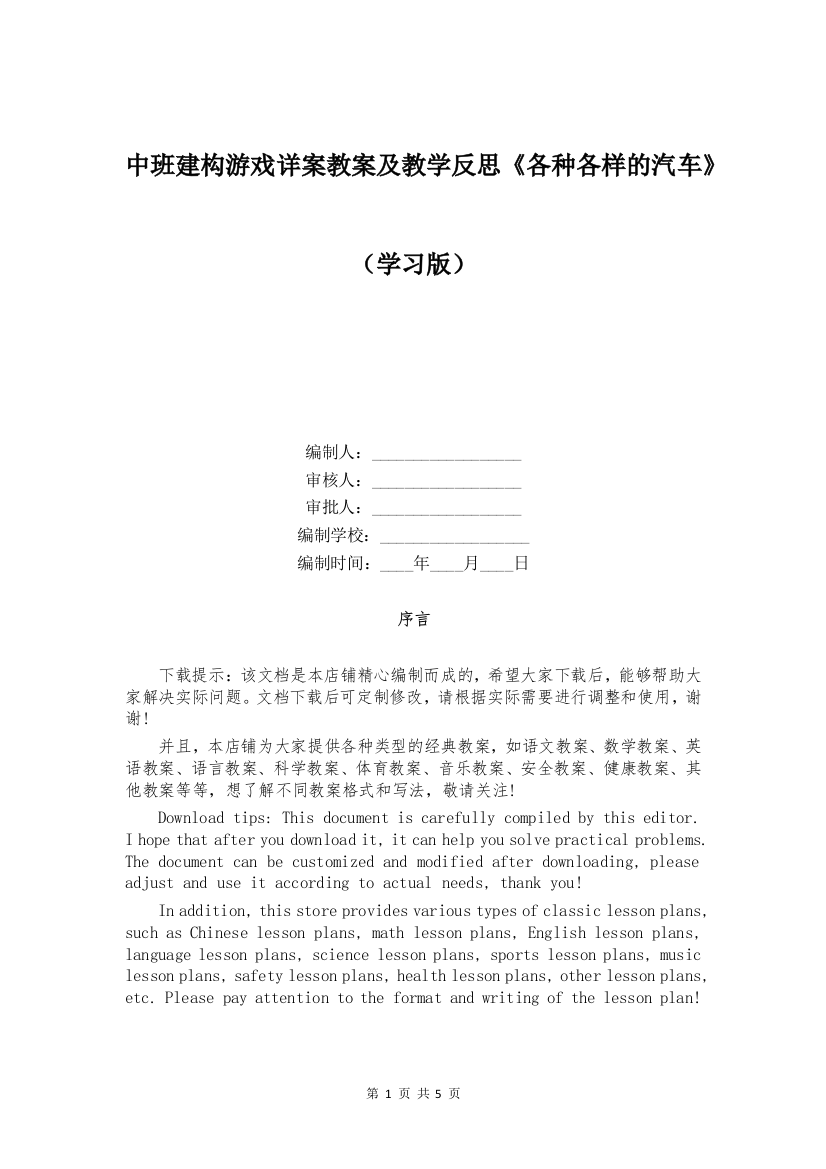 中班建构游戏详案教案及教学反思《各种各样的汽车》

（学习版）

编制人：________________
审核人：________________
审批人：________________
编制学校：________________
编制时间：____年____月____日

序言

下载提示：该文档是本店铺精心编制而成的，希望大家下载后，能够帮助大家解决实际问题。文档下载后可定制修改，请根据实际需要进行调整和使用，谢谢！

并且，本店铺为大家提供各种类型的经典教案，如语文教案、数学教案、英语教案、语言教案、科学教案、体育教案、音乐教案、安全教案、健康教案、其他教案等等，想了解不同教案格式和写法，敬请关注！

Download tips: This document is carefully compiled by this editor. I hope that after you download it, it can help you solve practical problems. The document can be customized and modified after downloading, please adjust and use it according to actual needs, thank you!

In addition, this store provides various types of classic lesson plans, such as Chinese lesson plans, math lesson plans, English lesson plans, language lesson plans, science lesson plans, sports lesson plans, music lesson plans, safety lesson plans, health lesson plans, other lesson plans, etc. Please pay attention to the format and writing of the lesson plan!

第 1 页 共 5 页